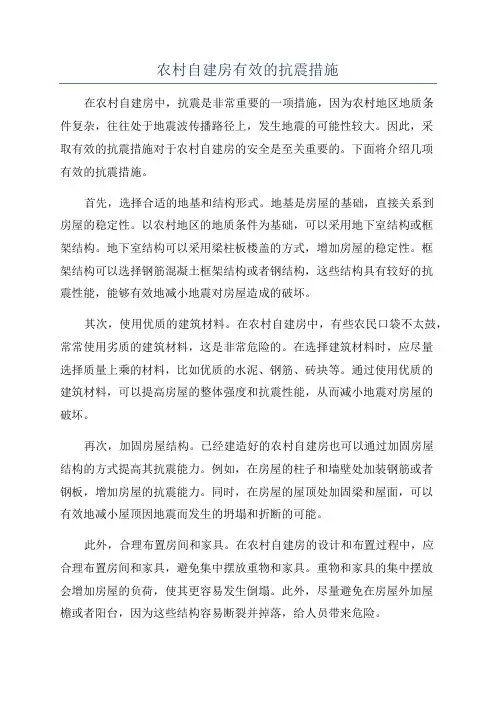 农村自建房有效的抗震措施

在农村自建房中，抗震是非常重要的一项措施，因为农村地区地质条件复杂，往往处于地震波传播路径上，发生地震的可能性较大。因此，采取有效的抗震措施对于农村自建房的安全是至关重要的。下面将介绍几项有效的抗震措施。

首先，选择合适的地基和结构形式。地基是房屋的基础，直接关系到房屋的稳定性。以农村地区的地质条件为基础，可以采用地下室结构或框架结构。地下室结构可以采用梁柱板楼盖的方式，增加房屋的稳定性。框架结构可以选择钢筋混凝土框架结构或者钢结构，这些结构具有较好的抗震性能，能够有效地减小地震对房屋造成的破坏。

其次，使用优质的建筑材料。在农村自建房中，有些农民口袋不太鼓，常常使用劣质的建筑材料，这是非常危险的。在选择建筑材料时，应尽量选择质量上乘的材料，比如优质的水泥、钢筋、砖块等。通过使用优质的建筑材料，可以提高房屋的整体强度和抗震性能，从而减小地震对房屋的破坏。

再次，加固房屋结构。已经建造好的农村自建房也可以通过加固房屋结构的方式提高其抗震能力。例如，在房屋的柱子和墙壁处加装钢筋或者钢板，增加房屋的抗震能力。同时，在房屋的屋顶处加固梁和屋面，可以有效地减小屋顶因地震而发生的坍塌和折断的可能。

此外，合理布置房间和家具。在农村自建房的设计和布置过程中，应合理布置房间和家具，避免集中摆放重物和家具。重物和家具的集中摆放会增加房屋的负荷，使其更容易发生倒塌。此外，尽量避免在房屋外加屋檐或者阳台，因为这些结构容易断裂并掉落，给人员带来危险。